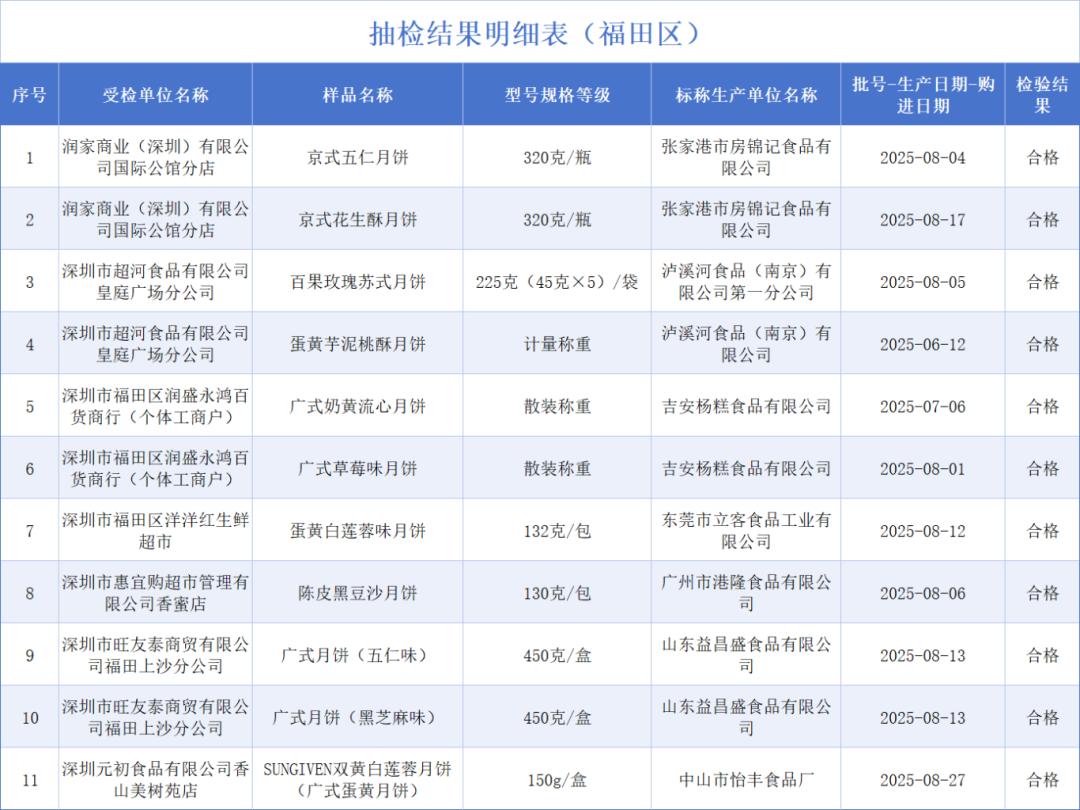 抽检结果明细表（福田区）

| 序号 | 受检单位名称 | 样品名称 | 型号规格等级 | 标称生产单位名称 | 批号-生产日期-购进日期 | 检验结果 |
|---|---|---|---|---|---|---|
| 1 | 润家商业（深圳）有限公司国际公馆分店 | 京式五仁月饼 | 320克/瓶 | 张家港市房锦记食品有限公司 | 2025-08-04 | 合格 |
| 2 | 润家商业（深圳）有限公司国际公馆分店 | 京式花生酥月饼 | 320克/瓶 | 张家港市房锦记食品有限公司 | 2025-08-17 | 合格 |
| 3 | 深圳市超河食品有限公司皇庭广场分公司 | 百果玫瑰苏式月饼 | 225克（45克×5）/袋 | 泸溪河食品（南京）有限公司第一分公司 | 2025-08-05 | 合格 |
| 4 | 深圳市超河食品有限公司皇庭广场分公司 | 蛋黄芋泥桃酥月饼 | 计量称重 | 泸溪河食品（南京）有限公司 | 2025-06-12 | 合格 |
| 5 | 深圳市福田区润盛永鸿百货商行（个体工商户） | 广式奶黄流心月饼 | 散装称重 | 吉安杨糕食品有限公司 | 2025-07-06 | 合格 |
| 6 | 深圳市福田区润盛永鸿百货商行（个体工商户） | 广式草莓味月饼 | 散装称重 | 吉安杨糕食品有限公司 | 2025-08-01 | 合格 |
| 7 | 深圳市福田区洋洋红生鲜超市 | 蛋黄白莲蓉味月饼 | 132克/包 | 东莞市立客食品工业有限公司 | 2025-08-12 | 合格 |
| 8 | 深圳市惠宜购超市管理有限公司香蜜店 | 陈皮黑豆沙月饼 | 130克/包 | 广州市港隆食品有限公司 | 2025-08-06 | 合格 |
| 9 | 深圳市旺友泰商贸有限公司福田上沙分公司 | 广式月饼（五仁味） | 450克/盒 | 山东益昌盛食品有限公司 | 2025-08-13 | 合格 |
| 10 | 深圳市旺友泰商贸有限公司福田上沙分公司 | 广式月饼（黑芝麻味） | 450克/盒 | 山东益昌盛食品有限公司 | 2025-08-13 | 合格 |
| 11 | 深圳元初食品有限公司香山美树苑店 | SUNGIVEN双黄白莲蓉月饼（广式蛋黄月饼） | 150g/盒 | 中山市怡丰食品厂 | 2025-08-27 | 合格 |